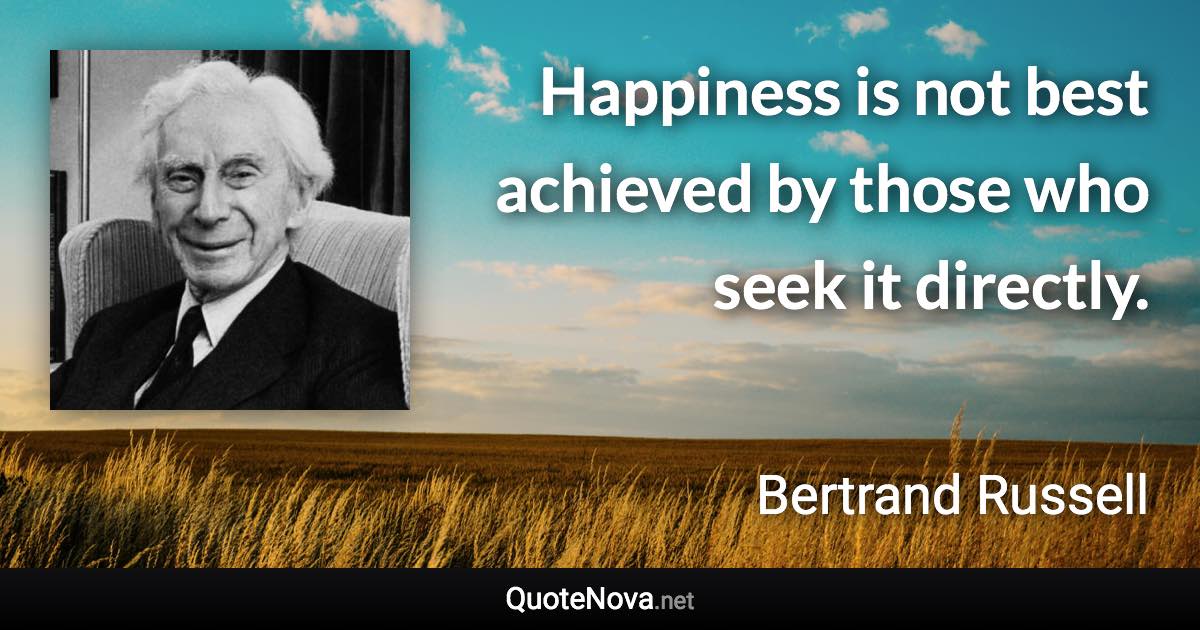 Happiness is not best achieved by those who seek it directly.

Bertrand Russell

QuoteNova.net